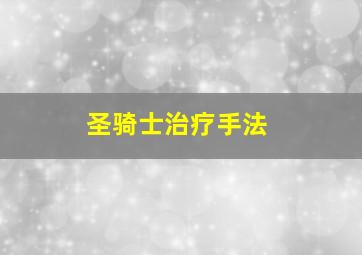 圣骑士治疗手法